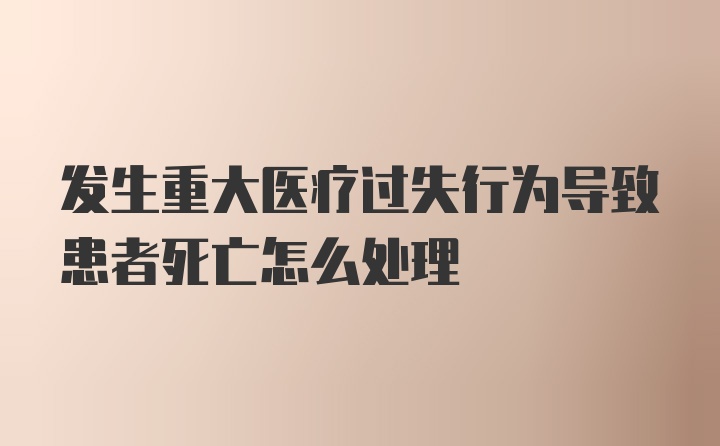 发生重大医疗过失行为导致患者死亡怎么处理